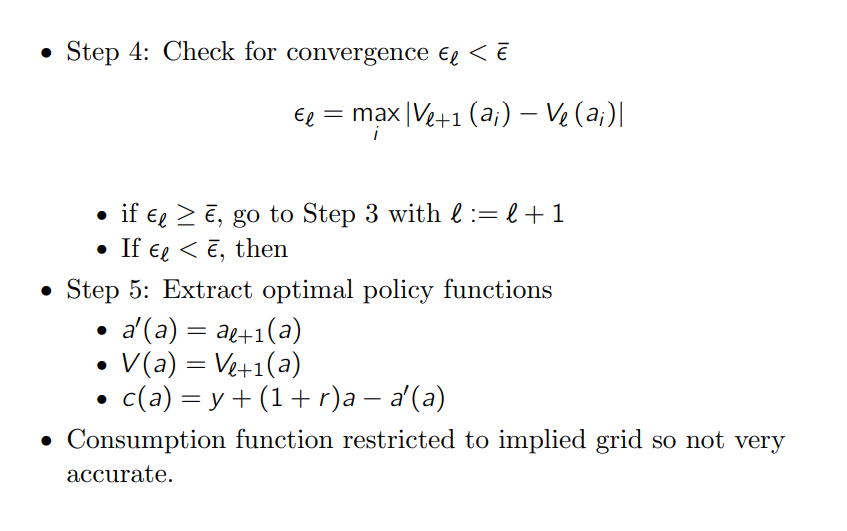 • Step 4: Check for convergence $\epsilon_\ell < \bar{\epsilon}$

$$\epsilon_\ell = \max_i |V_{\ell+1}(a_i) - V_\ell(a_i)|$$

• if $\epsilon_\ell \geq \bar{\epsilon}$, go to Step 3 with $\ell := \ell + 1$
• If $\epsilon_\ell < \bar{\epsilon}$, then

• Step 5: Extract optimal policy functions
• $a'(a) = a_{\ell+1}(a)$
• $V(a) = V_{\ell+1}(a)$
• $c(a) = y + (1+r)a - a'(a)$

• Consumption function restricted to implied grid so not very accurate.